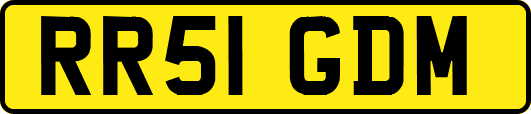 RR51 GDM